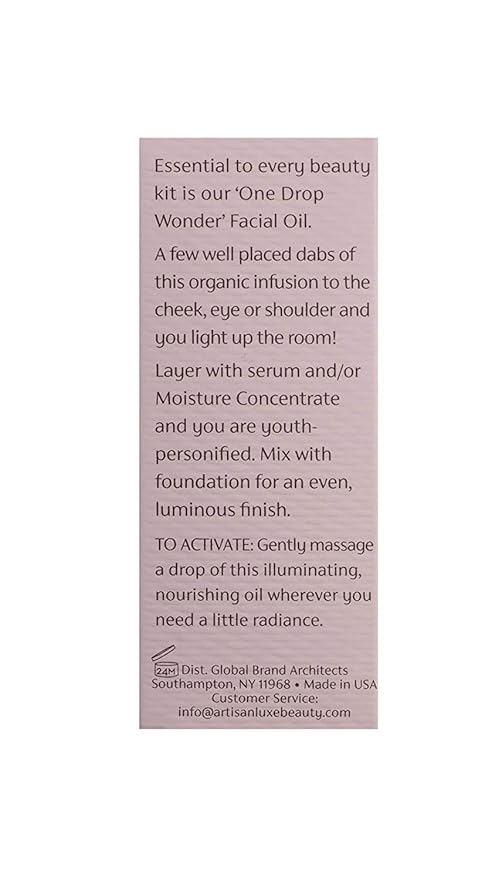 Essential to every beauty kit is our 'One Drop Wonder' Facial Oil.

A few well placed dabs of this organic infusion to the cheek, eye or shoulder and you light up the room!

Layer with serum and/or Moisture Concentrate and you are youth-personified. Mix with foundation for an even, luminous finish.

TO ACTIVATE: Gently massage a drop of this illuminating, nourishing oil wherever you need a little radiance.

24M Dist. Global Brand Architects
Southampton, NY 11968 • Made in USA
Customer Service:
info@artisanluxebeauty.com